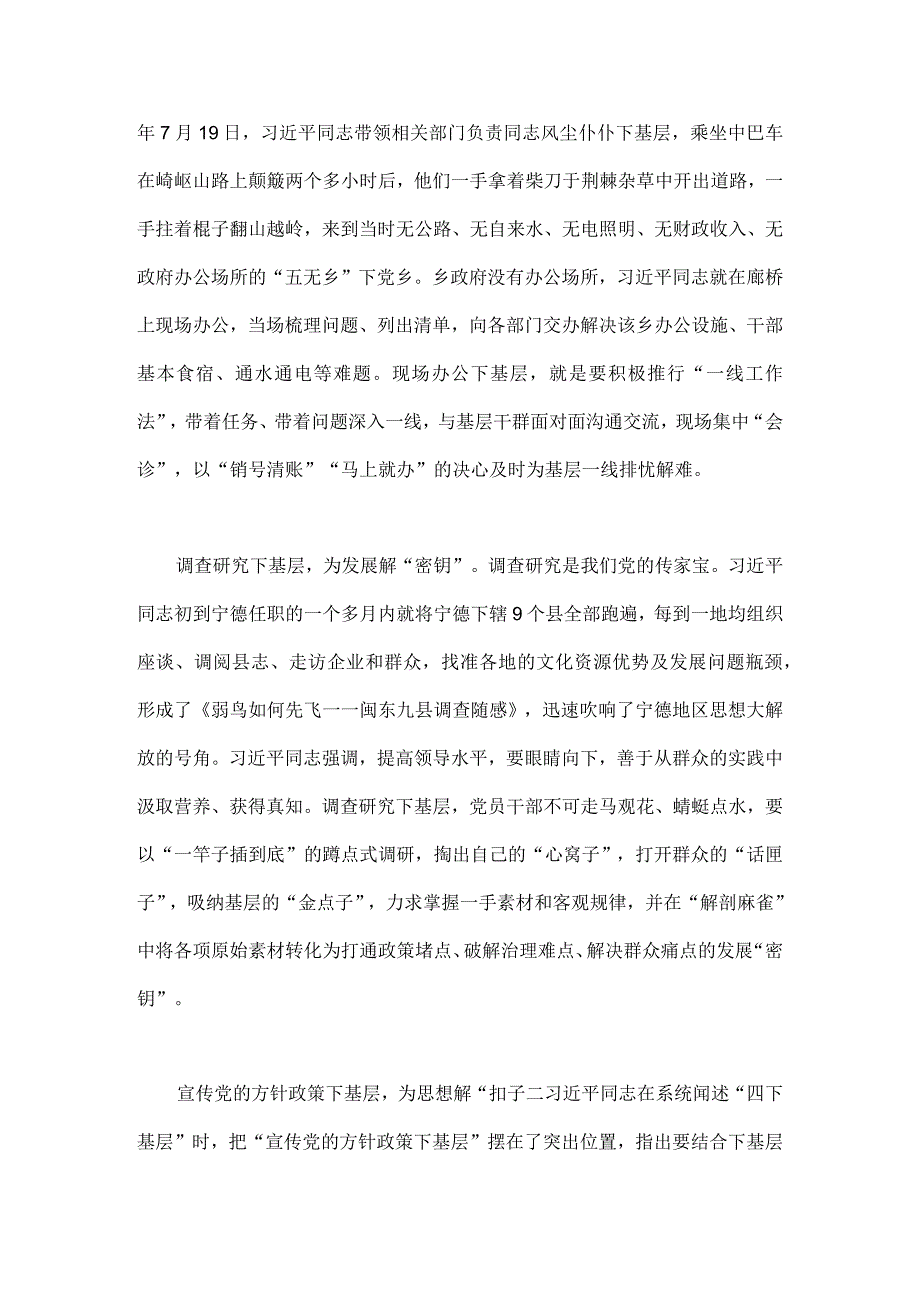 年7月19日，习近平同志带领相关部门负责同志风尘仆仆下基层，乘坐中巴车在崎岖山路上颠簸两个多小时后，他们一手拿着柴刀于荆棘杂草中开出道路，一手拄着棍子翻山越岭，来到当时无公路、无自来水、无电照明、无财政收入、无政府办公场所的“五无乡”下党乡。乡政府没有办公场所，习近平同志就在廊桥上现场办公，当场梳理问题、列出清单，向各部门交办解决该乡办公设施、干部基本食宿、通水通电等难题。现场办公下基层，就是要积极推行“一线工作法”，带着任务、带着问题深入一线，与基层干群面对面沟通交流，现场集中“会诊”，以“销号清账”“马上就办”的决心及时为基层一线排忧解难。

调查研究下基层，为发展解“密钥”。调查研究是我们党的传家宝。习近平同志初到宁德任职的一个多月内就将宁德下辖9个县全部跑遍，每到一地均组织座谈、调阅县志、走访企业和群众，找准各地的文化资源优势及发展问题瓶颈，形成了《弱鸟如何先飞一一闽东九县调查随感》，迅速吹响了宁德地区思想大解放的号角。习近平同志强调，提高领导水平，要眼睛向下，善于从群众的实践中汲取营养、获得真知。调查研究下基层，党员干部不可走马观花、蜻蜓点水，要以“一竿子插到底”的蹲点式调研，掏出自己的“心窝子”，打开群众的“话匣子”，吸纳基层的“金点子”，力求掌握一手素材和客观规律，并在“解剖麻雀”中将各项原始素材转化为打通政策堵点、破解治理难点、解决群众痛点的发展“密钥”。

宣传党的方针政策下基层，为思想解“扣子二习近平同志在系统阐述“四下基层”时，把“宣传党的方针政策下基层”摆在了突出位置，指出要结合下基层